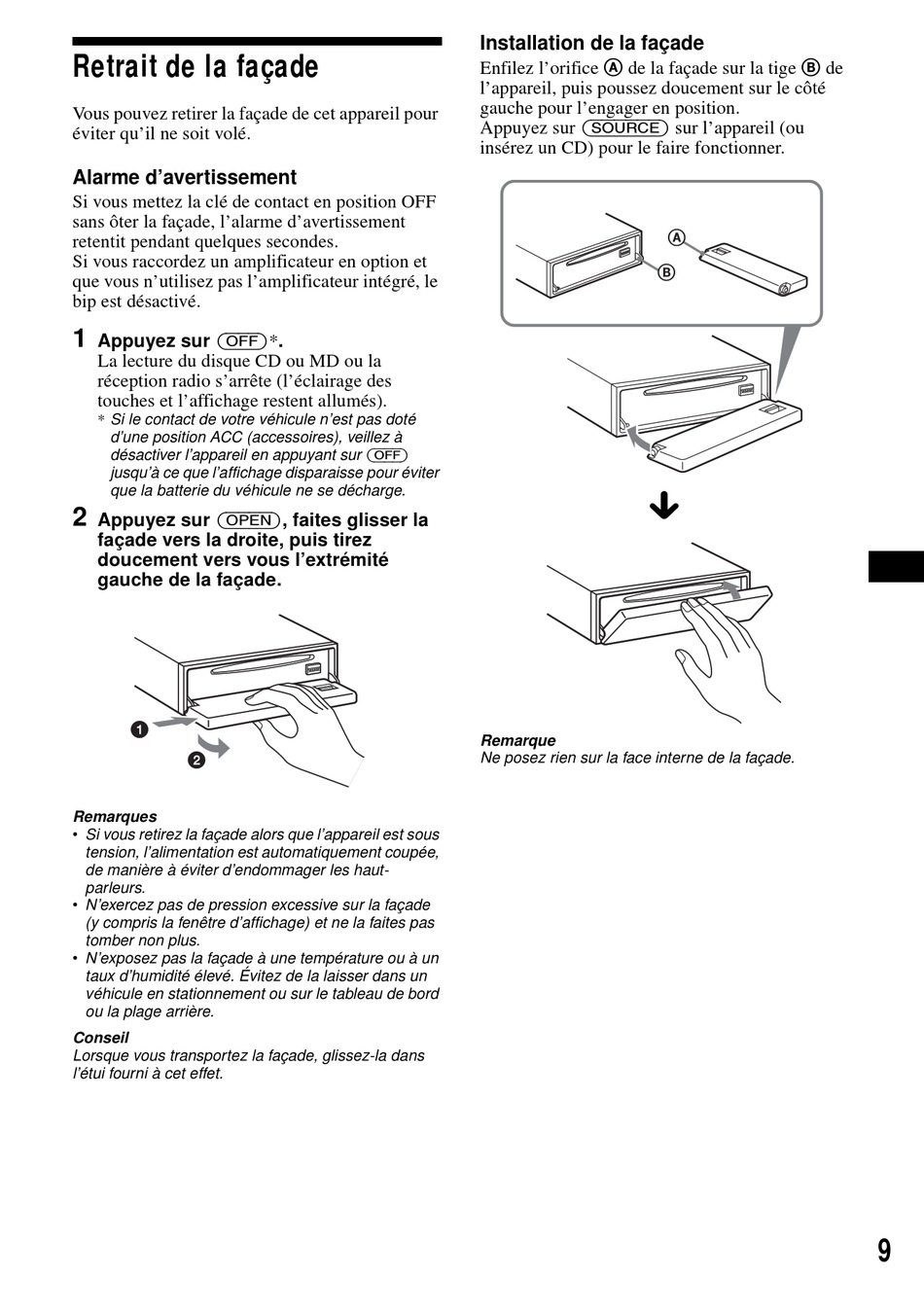 Retrait de la façade

Vous pouvez retirer la façade de cet appareil pour éviter qu'il ne soit volé.

Alarme d'avertissement
Si vous mettez la clé de contact en position OFF sans ôter la façade, l'alarme d'avertissement retentit pendant quelques secondes.
Si vous raccordez un amplificateur en option et que vous n'utilisez pas l'amplificateur intégré, le bip est désactivé.

1 Appuyez sur (OFF)*.
La lecture du disque CD ou MD ou la réception radio s'arrête (l'éclairage des touches et l'affichage restent allumés).
* Si le contact de votre véhicule n'est pas doté d'une position ACC (accessoires), veillez à désactiver l'appareil en appuyant sur (OFF) jusqu'à ce que l'affichage disparaisse pour éviter que la batterie du véhicule ne se décharge.

2 Appuyez sur (OPEN), faites glisser la façade vers la droite, puis tirez doucement vers vous l'extrémité gauche de la façade.

1
2

Remarques
• Si vous retirez la façade alors que l'appareil est sous tension, l'alimentation est automatiquement coupée, de manière à éviter d'endommager les haut-parleurs.
• N'exercez pas de pression excessive sur la façade (y compris la fenêtre d'affichage) et ne la faites pas tomber non plus.
• N'exposez pas la façade à une température ou à un taux d'humidité élevé. Évitez de la laisser dans un véhicule en stationnement ou sur le tableau de bord ou la plage arrière.

Conseil
Lorsque vous transportez la façade, glissez-la dans l'étui fourni à cet effet.

Installation de la façade
Enfilez l'orifice Ⓐ de la façade sur la tige Ⓑ de l'appareil, puis poussez doucement sur le côté gauche pour l'engager en position.
Appuyez sur (SOURCE) sur l'appareil (ou insérez un CD) pour le faire fonctionner.

A
B

Remarque
Ne posez rien sur la face interne de la façade.

9